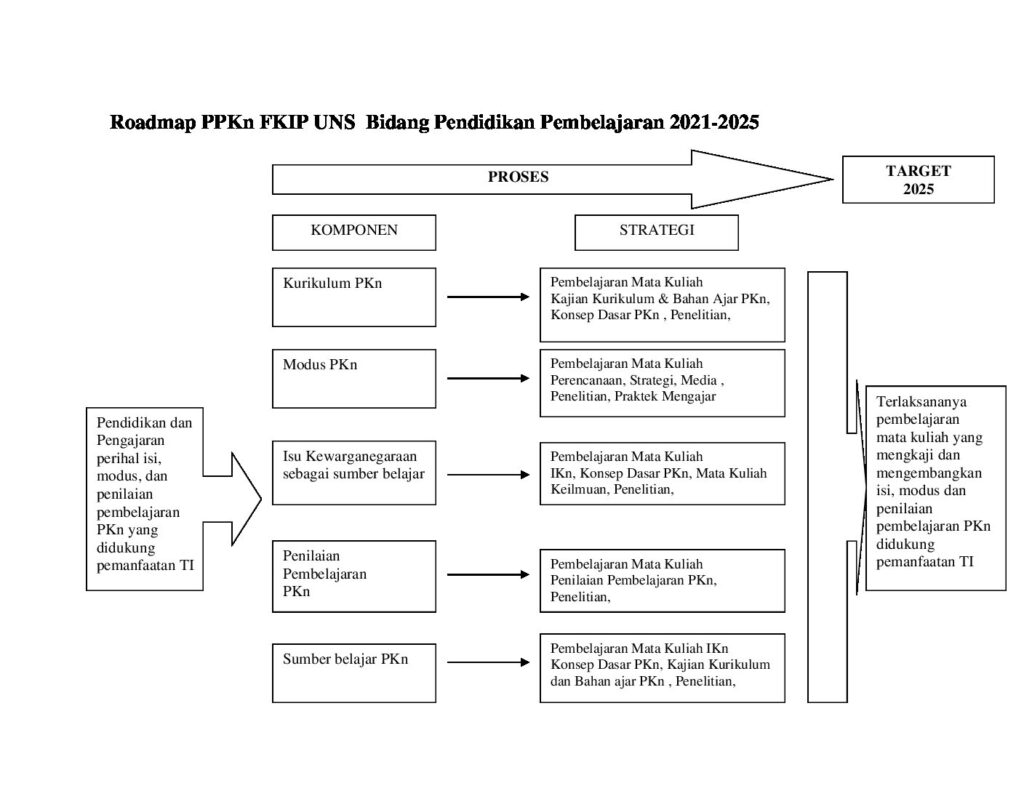 Roadmap PPKn FKIP UNS Bidang Pendidikan Pembelajaran 2021-2025

PROSES

TARGET 2025

KOMPONEN

STRATEGI

Pendidikan dan Pengajaran perihal isi, modus, dan penilaian pembelajaran PKn yang didukung pemanfaatan TI

Kurikulum PKn

Pembelajaran Mata Kuliah Kajian Kurikulum & Bahan Ajar PKn, Konsep Dasar PKn , Penelitian,

Modus PKn

Pembelajaran Mata Kuliah Perencanaan, Strategi, Media , Penelitian, Praktek Mengajar

Isu Kewarganegaraan sebagai sumber belajar

Pembelajaran Mata Kuliah IKn, Konsep Dasar PKn, Mata Kuliah Keilmuan, Penelitian,

Penilaian Pembelajaran PKn

Pembelajaran Mata Kuliah Penilaian Pembelajaran PKn, Penelitian,

Sumber belajar PKn

Pembelajaran Mata Kuliah IKn Konsep Dasar PKn, Kajian Kurikulum dan Bahan ajar PKn , Penelitian,

Terlaksananya pembelajaran mata kuliah yang mengkaji dan mengembangkan isi, modus dan penilaian pembelajaran PKn didukung pemanfaatan TI